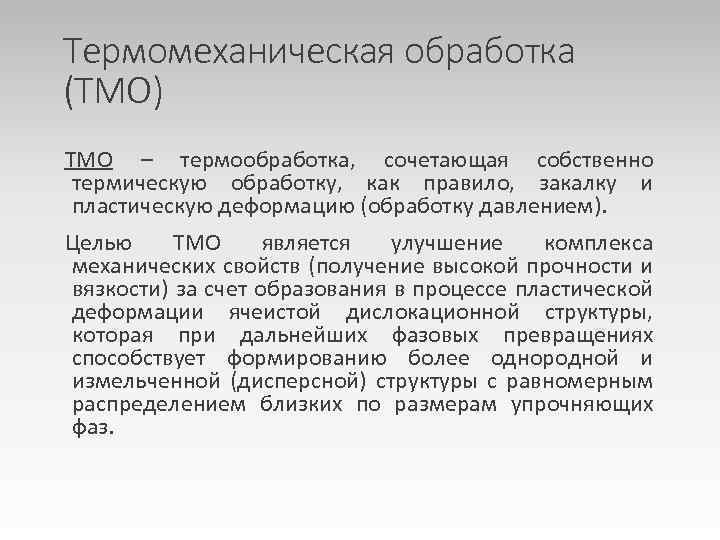 Термомеханическая обработка (ТМО)

ТМО – термообработка, сочетающая собственно термическую обработку, как правило, закалку и пластическую деформацию (обработку давлением).

Целью ТМО является улучшение комплекса механических свойств (получение высокой прочности и вязкости) за счет образования в процессе пластической деформации ячеистой дислокационной структуры, которая при дальнейших фазовых превращениях способствует формированию более однородной и измельченной (дисперсной) структуры с равномерным распределением близких по размерам упрочняющих фаз.